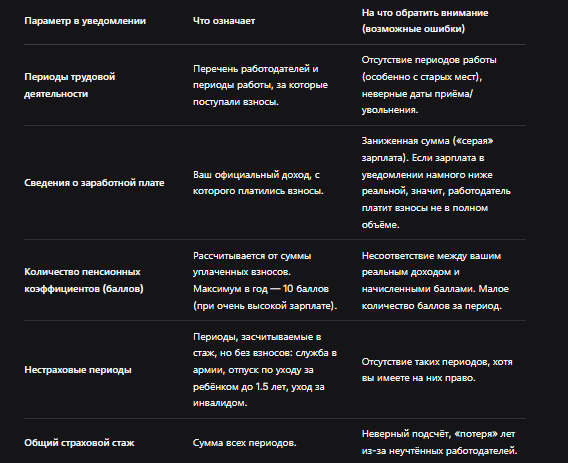 | Параметр в уведомлении | Что означает | На что обратить внимание (возможные ошибки) |
|---|---|---|
| Периоды трудовой деятельности | Перечень работодателей и периоды работы, за которые поступали взносы. | Отсутствие периодов работы (особенно с старых мест), неверные даты приёма/увольнения. |
| Сведения о заработной плате | Ваш официальный доход, с которого платились взносы. | Заниженная сумма («серая» зарплата). Если зарплата в уведомлении намного ниже реальной, значит, работодатель платит взносы не в полном объёме. |
| Количество пенсионных коэффициентов (баллов) | Рассчитывается от суммы уплаченных взносов. Максимум в год — 10 баллов (при очень высокой зарплате). | Несоответствие между вашим реальным доходом и начисленными баллами. Малое количество баллов за период. |
| Нестраховые периоды | Периоды, засчитываемые в стаж, но без взносов: служба в армии, отпуск по уходу за ребёнком до 1.5 лет, уход за инвалидом. | Отсутствие таких периодов, хотя вы имеете на них право. |
| Общий страховой стаж | Сумма всех периодов. | Неверный подсчёт, «потеря» лет из-за неучтённых работодателей. |